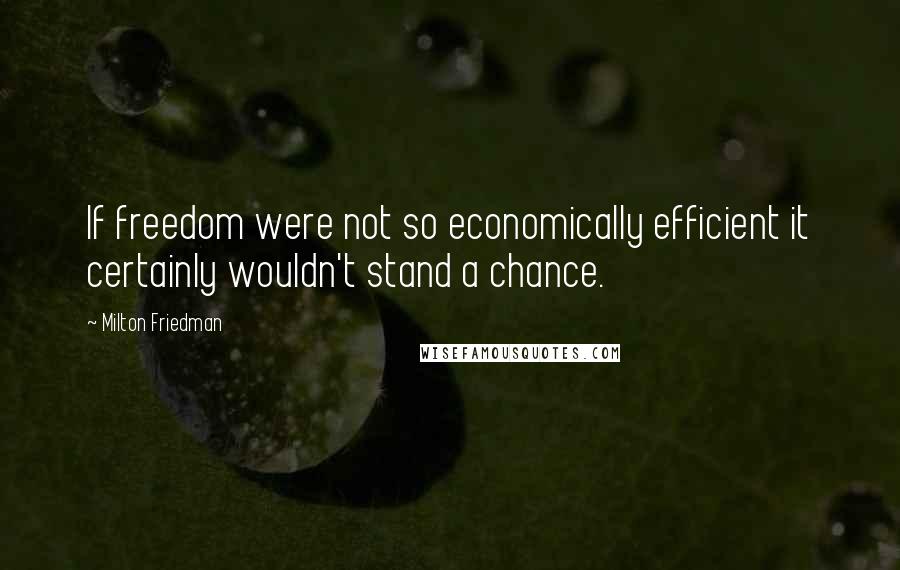 If freedom were not so economically efficient it certainly wouldn't stand a chance.

~ Milton Friedman

WISEFAMOUSQUOTES.COM